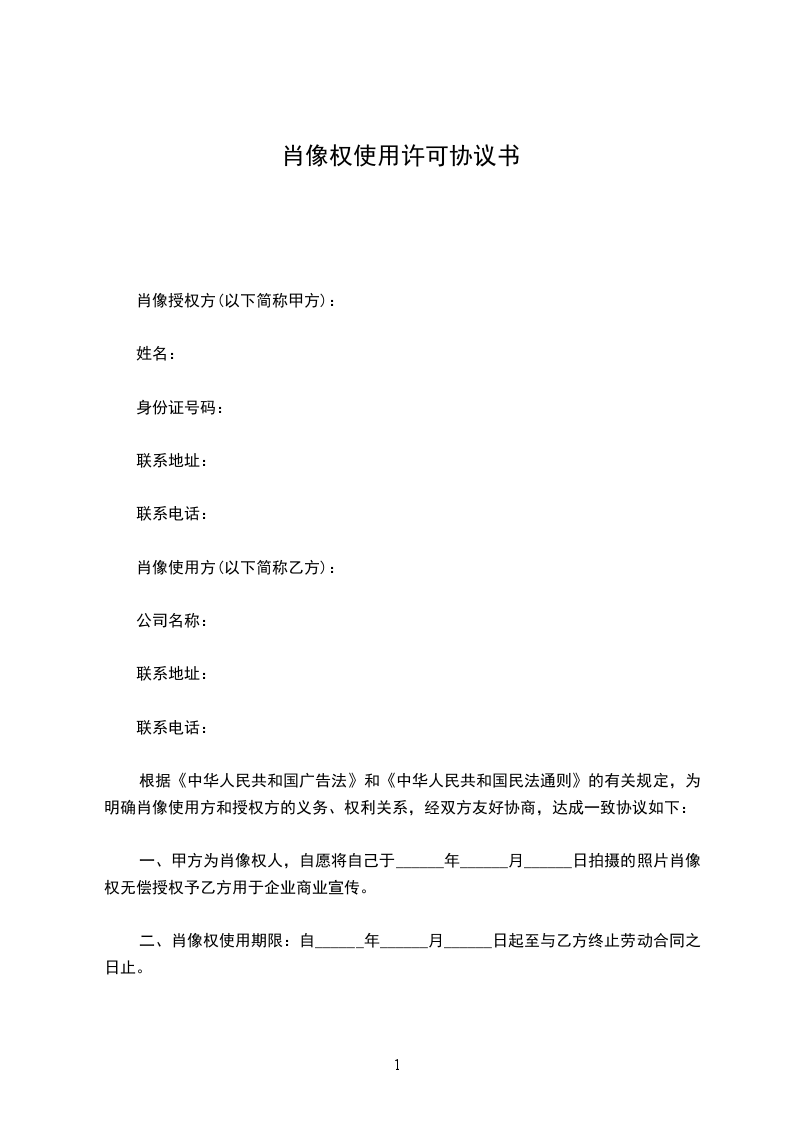 肖像权使用许可协议书

肖像授权方(以下简称甲方)：

姓名：

身份证号码：

联系地址：

联系电话：

肖像使用方(以下简称乙方)：

公司名称：

联系地址：

联系电话：

根据《中华人民共和国广告法》和《中华人民共和国民法通则》的有关规定，为明确肖像使用方和授权方的义务、权利关系，经双方友好协商，达成一致协议如下：

一、甲方为肖像权人，自愿将自己于______年______月______日拍摄的照片肖像权无偿授权予乙方用于企业商业宣传。

二、肖像权使用期限：自______年______月______日起至与乙方终止劳动合同之日止。

1